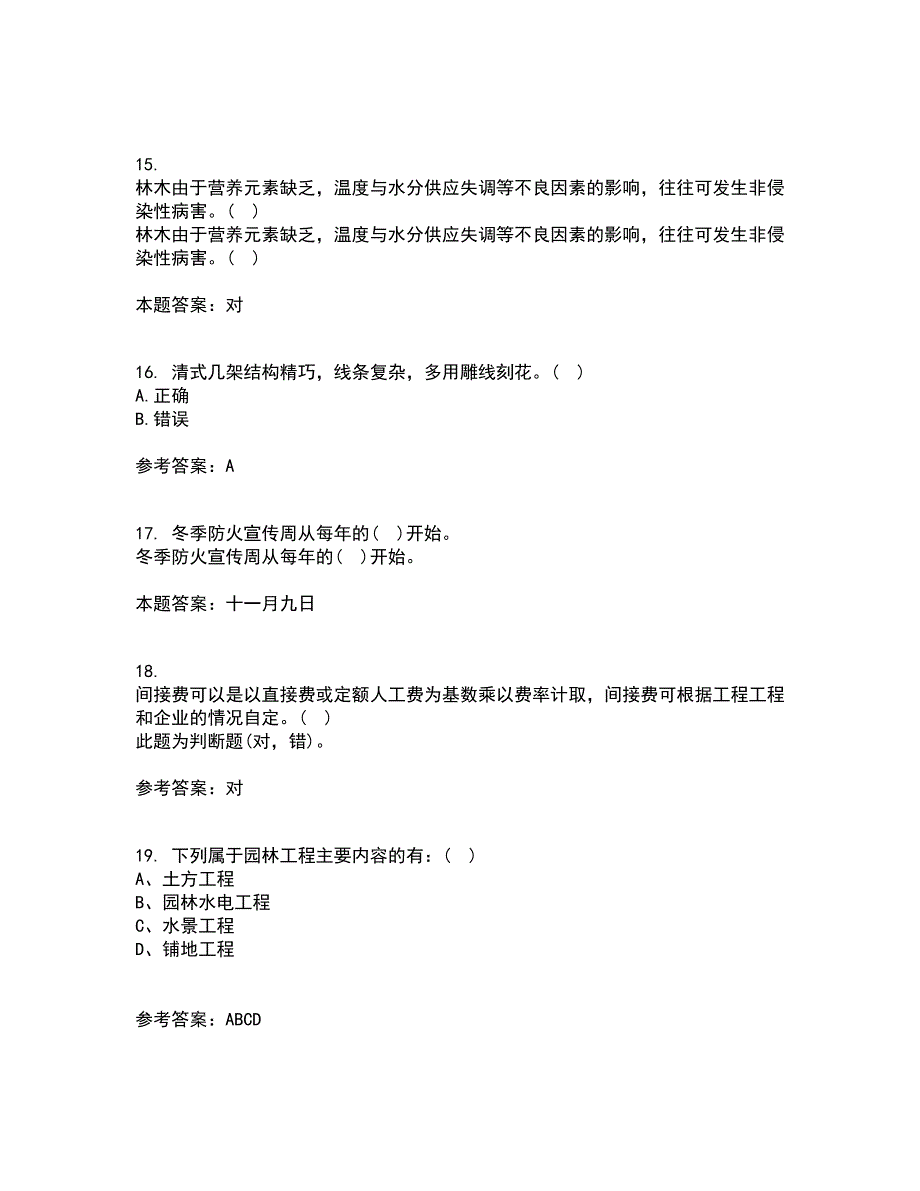 15.
林木由于营养元素缺乏，温度与水分供应失调等不良因素的影响，往往可发生非侵染性病害。（ ）
林木由于营养元素缺乏，温度与水分供应失调等不良因素的影响，往往可发生非侵染性病害。（ ）

本题答案：对

16. 清式几架结构精巧，线条复杂，多用雕线刻花。（ ）
A.正确
B.错误

参考答案：A

17. 冬季防火宣传周从每年的( )开始。
冬季防火宣传周从每年的( )开始。

本题答案：十一月九日

18.
间接费可以是以直接费或定额人工费为基数乘以费率计取，间接费可根据工程工程和企业的情况自定。( )
此题为判断题(对，错)。

参考答案：对

19. 下列属于园林工程主要内容的有：（ ）
A、土方工程
B、园林水电工程
C、水景工程
D、铺地工程

参考答案：ABCD